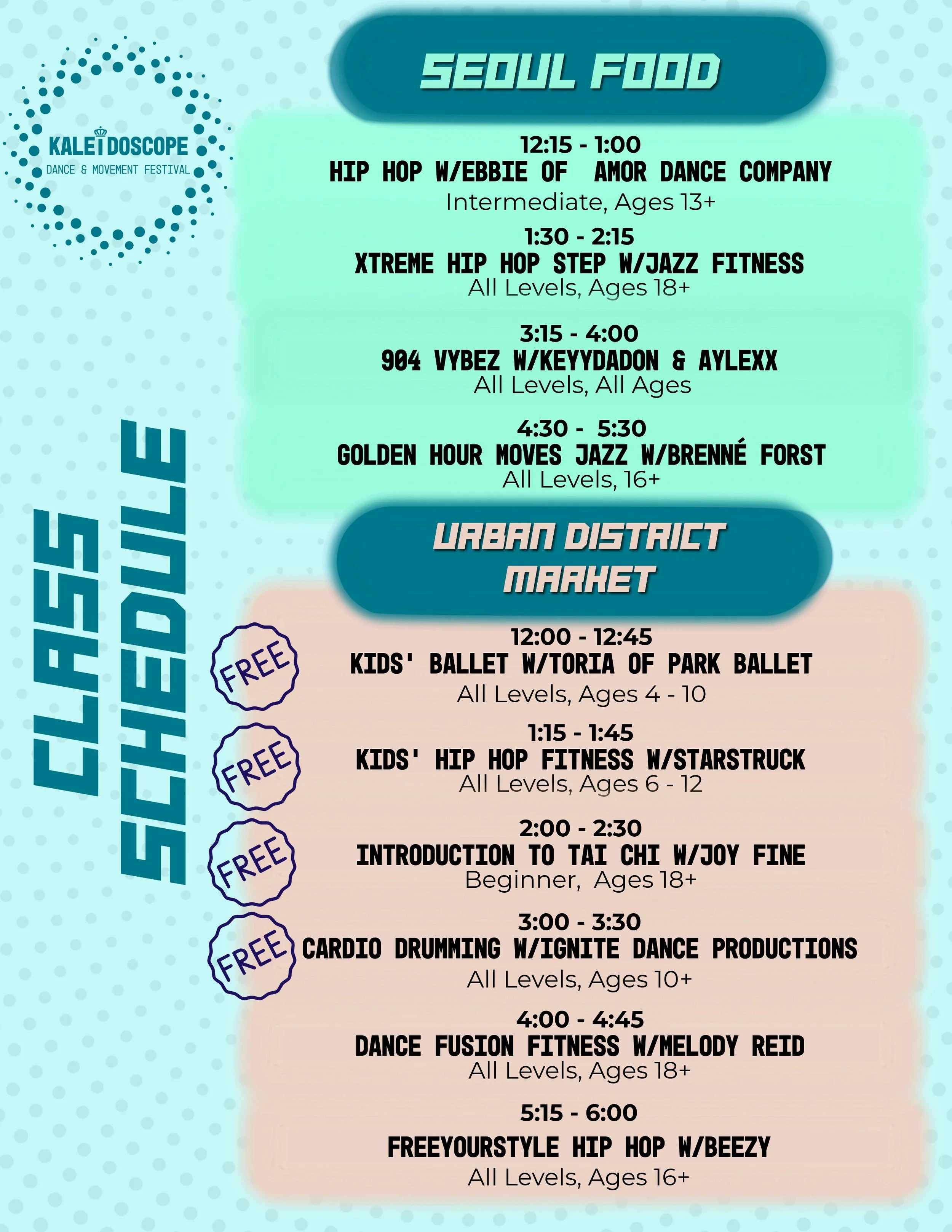 KALEIDOSCOPE
DANCE & MOVEMENT FESTIVAL

CLASS SCHEDULE

SEOUL FOOD

12:15 - 1:00
HIP HOP W/EBBIE OF AMOR DANCE COMPANY
Intermediate, Ages 13+

1:30 - 2:15
XTREME HIP HOP STEP W/JAZZ FITNESS
All Levels, Ages 18+

3:15 - 4:00
904 VYBEZ W/KEYYDADON & AYLEXX
All Levels, All Ages

4:30 - 5:30
GOLDEN HOUR MOVES JAZZ W/BRENNÉ FORST
All Levels, 16+

URBAN DISTRICT MARKET

FREE
12:00 - 12:45
KIDS' BALLET W/TORIA OF PARK BALLET
All Levels, Ages 4 - 10

FREE
1:15 - 1:45
KIDS' HIP HOP FITNESS W/STARSTRUCK
All Levels, Ages 6 - 12

FREE
2:00 - 2:30
INTRODUCTION TO TAI CHI W/JOY FINE
Beginner, Ages 18+

FREE
3:00 - 3:30
CARDIO DRUMMING W/IGNITE DANCE PRODUCTIONS
All Levels, Ages 10+

4:00 - 4:45
DANCE FUSION FITNESS W/MELODY REID
All Levels, Ages 18+

5:15 - 6:00
FREEYOURSTYLE HIP HOP W/BEEZY
All Levels, Ages 16+